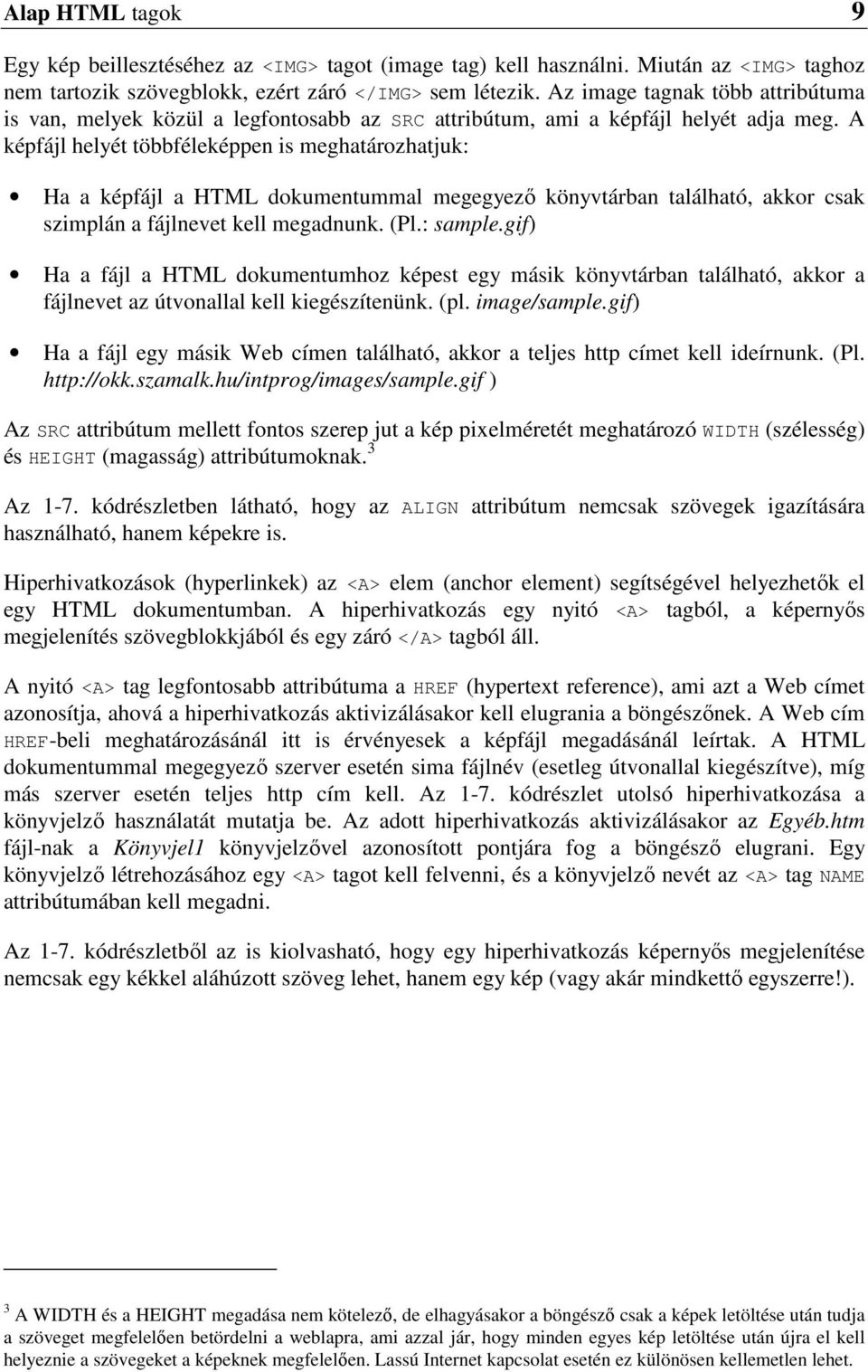 Alap HTML tagok 9

Egy kép beillesztéséhez az <IMG> tagot (image tag) kell használni. Miután az <IMG> taghoz nem tartozik szövegblokk, ezért záró </IMG> sem létezik. Az image tagnak több attribútuma is van, melyek közül a legfontosabb az SRC attribútum, ami a képfájl helyét adja meg. A képfájl helyét többféleképpen is meghatározhatjuk:

• Ha a képfájl a HTML dokumentummal megegyező könyvtárban található, akkor csak szimplán a fájlnevet kell megadnunk. (Pl.: sample.gif)

• Ha a fájl a HTML dokumentumhoz képest egy másik könyvtárban található, akkor a fájlnevet az útvonallal kell kiegészítenünk. (pl. image/sample.gif)

• Ha a fájl egy másik Web címen található, akkor a teljes http címet kell ideírnunk. (Pl. http://okk.szamalk.hu/intprog/images/sample.gif )

Az SRC attribútum mellett fontos szerep jut a kép pixelméretét meghatározó WIDTH (szélesség) és HEIGHT (magasság) attribútumoknak.$^3$

Az 1-7. kódrészletben látható, hogy az ALIGN attribútum nemcsak szövegek igazítására használható, hanem képekre is.

Hiperhivatkozások (hyperlinkek) az <A> elem (anchor element) segítségével helyezhetők el egy HTML dokumentumban. A hiperhivatkozás egy nyitó <A> tagból, a képernyős megjelenítés szövegblokkjából és egy záró </A> tagból áll.

A nyitó <A> tag legfontosabb attribútuma a HREF (hypertext reference), ami azt a Web címet azonosítja, ahová a hiperhivatkozás aktivizálásakor kell elugrania a böngészőnek. A Web cím HREF-beli meghatározásánál itt is érvényesek a képfájl megadásánál leírtak. A HTML dokumentummal megegyező szerver esetén sima fájlnév (esetleg útvonallal kiegészítve), míg más szerver esetén teljes http cím kell. Az 1-7. kódrészlet utolsó hiperhivatkozása a könyvjelző használatát mutatja be. Az adott hiperhivatkozás aktivizálásakor az Egyéb.htm fájl-nak a Könyvjel1 könyvjelzővel azonosított pontjára fog a böngésző elugrani. Egy könyvjelző létrehozásához egy <A> tagot kell felvenni, és a könyvjelző nevét az <A> tag NAME attribútumában kell megadni.

Az 1-7. kódrészletből az is kiolvasható, hogy egy hiperhivatkozás képernyős megjelenítése nemcsak egy kékkel aláhúzott szöveg lehet, hanem egy kép (vagy akár mindkettő egyszerre!).

$^3$ A WIDTH és a HEIGHT megadása nem kötelező, de elhagyásakor a böngésző csak a képek letöltése után tudja a szöveget megfelelően betördelni a weblapra, ami azzal jár, hogy minden egyes kép letöltése után újra el kell helyeznie a szövegeket a képeknek megfelelően. Lassú Internet kapcsolat esetén ez különösen kellemetlen lehet.